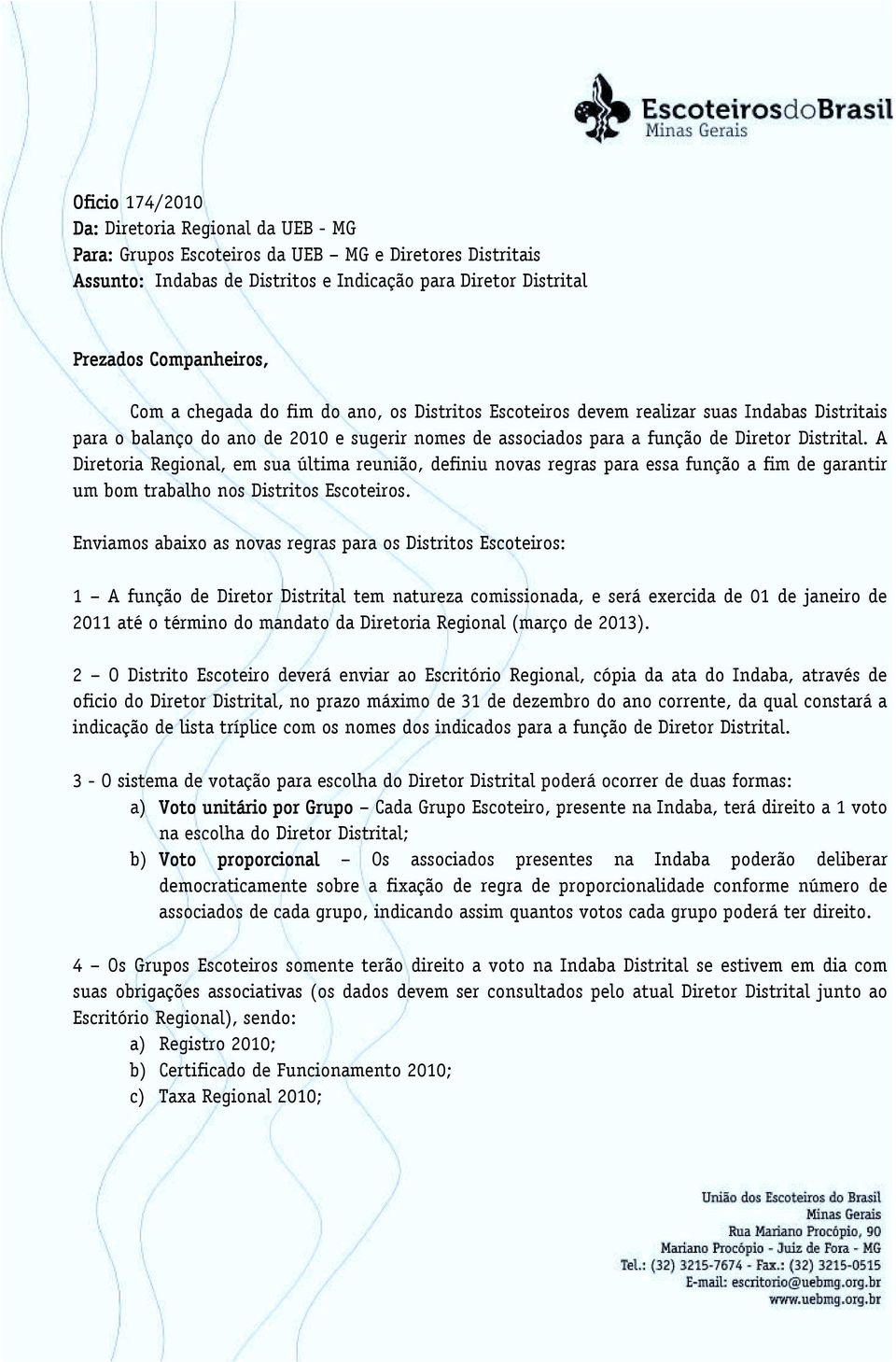 EscoteirosdoBrasil
Minas Gerais

Oficio 174/2010
Da: Diretoria Regional da UEB - MG
Para: Grupos Escoteiros da UEB – MG e Diretores Distritais
Assunto: Indabas de Distritos e Indicação para Diretor Distrital

Prezados Companheiros,

Com a chegada do fim do ano, os Distritos Escoteiros devem realizar suas Indabas Distritais para o balanço do ano de 2010 e sugerir nomes de associados para a função de Diretor Distrital. A Diretoria Regional, em sua última reunião, definiu novas regras para essa função a fim de garantir um bom trabalho nos Distritos Escoteiros.

Enviamos abaixo as novas regras para os Distritos Escoteiros:

1 – A função de Diretor Distrital tem natureza comissionada, e será exercida de 01 de janeiro de 2011 até o término do mandato da Diretoria Regional (março de 2013).

2 – O Distrito Escoteiro deverá enviar ao Escritório Regional, cópia da ata do Indaba, através de oficio do Diretor Distrital, no prazo máximo de 31 de dezembro do ano corrente, da qual constará a indicação de lista tríplice com os nomes dos indicados para a função de Diretor Distrital.

3 - O sistema de votação para escolha do Diretor Distrital poderá ocorrer de duas formas:
a) Voto unitário por Grupo – Cada Grupo Escoteiro, presente na Indaba, terá direito a 1 voto na escolha do Diretor Distrital;
b) Voto proporcional – Os associados presentes na Indaba poderão deliberar democraticamente sobre a fixação de regra de proporcionalidade conforme número de associados de cada grupo, indicando assim quantos votos cada grupo poderá ter direito.

4 – Os Grupos Escoteiros somente terão direito a voto na Indaba Distrital se estivem em dia com suas obrigações associativas (os dados devem ser consultados pelo atual Diretor Distrital junto ao Escritório Regional), sendo:
a) Registro 2010;
b) Certificado de Funcionamento 2010;
c) Taxa Regional 2010;

União dos Escoteiros do Brasil
Minas Gerais
Rua Mariano Procópio, 90
Mariano Procópio - Juiz de Fora - MG
Tel.: (32) 3215-7674 - Fax.: (32) 3215-0515
E-mail: escritorio@uebmg.org.br
www.uebmg.org.br